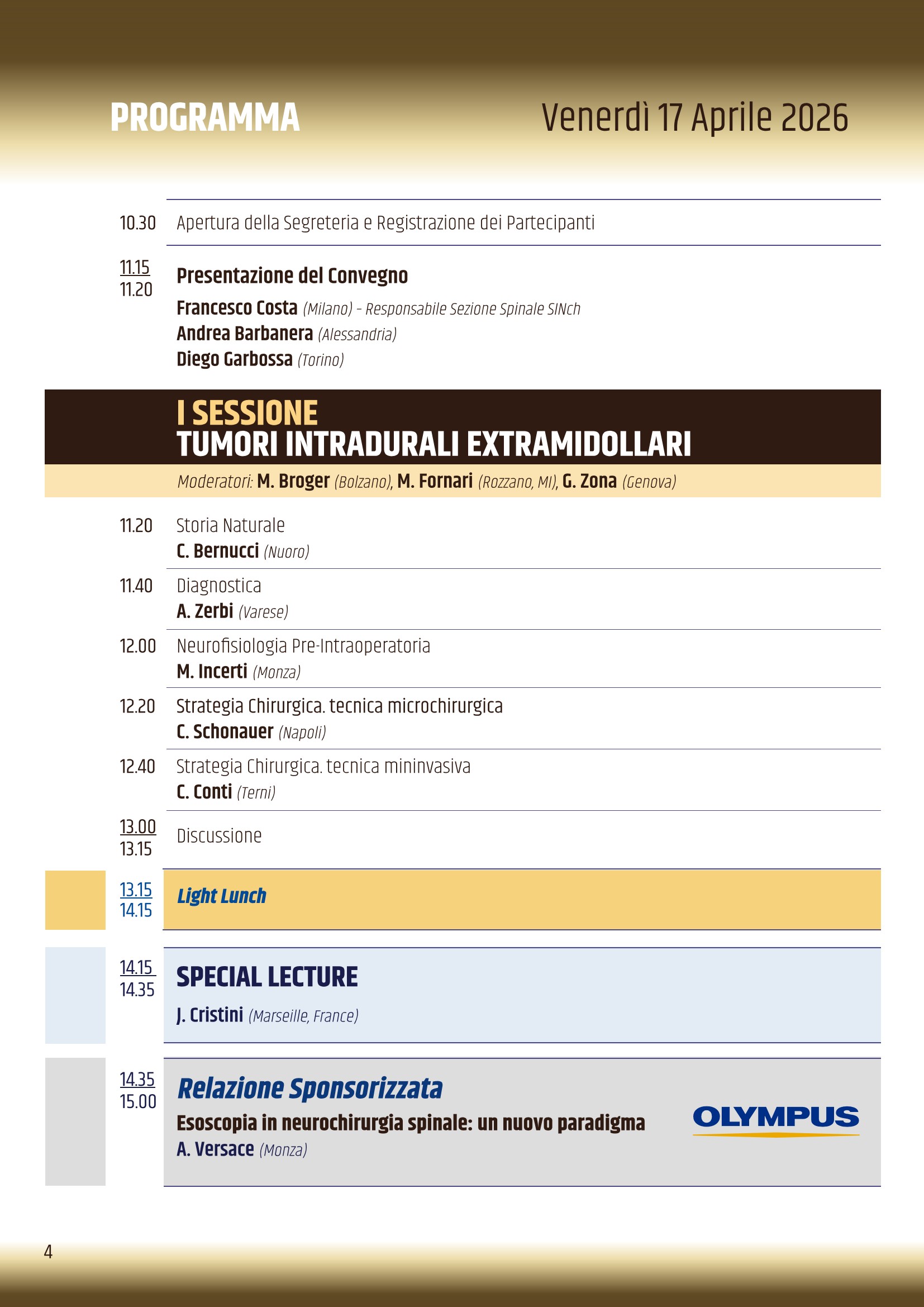 PROGRAMMA

Venerdì 17 Aprile 2026

10.30 Apertura della Segreteria e Registrazione dei Partecipanti

11.15
11.20
Presentazione del Convegno
Francesco Costa (Milano) - Responsabile Sezione Spinale SINch
Andrea Barbanera (Alessandria)
Diego Garbossa (Torino)

I SESSIONE
TUMORI INTRADURALI EXTRAMIDOLLARI

Moderatori: M. Broger (Bolzano), M. Fornari (Rozzano, MI), G. Zona (Genova)

11.20 Storia Naturale
C. Bernucci (Nuoro)

11.40 Diagnostica
A. Zerbi (Varese)

12.00 Neurofisiologia Pre-Intraoperatoria
M. Incerti (Monza)

12.20 Strategia Chirurgica. tecnica microchirurgica
C. Schonauer (Napoli)

12.40 Strategia Chirurgica. tecnica mininvasiva
C. Conti (Terni)

13.00
13.15
Discussione

13.15
14.15
Light Lunch

14.15
14.35
SPECIAL LECTURE
J. Cristini (Marseille, France)

14.35
15.00
Relazione Sponsorizzata
Esoscopia in neurochirurgia spinale: un nuovo paradigma
A. Versace (Monza)

OLYMPUS

4